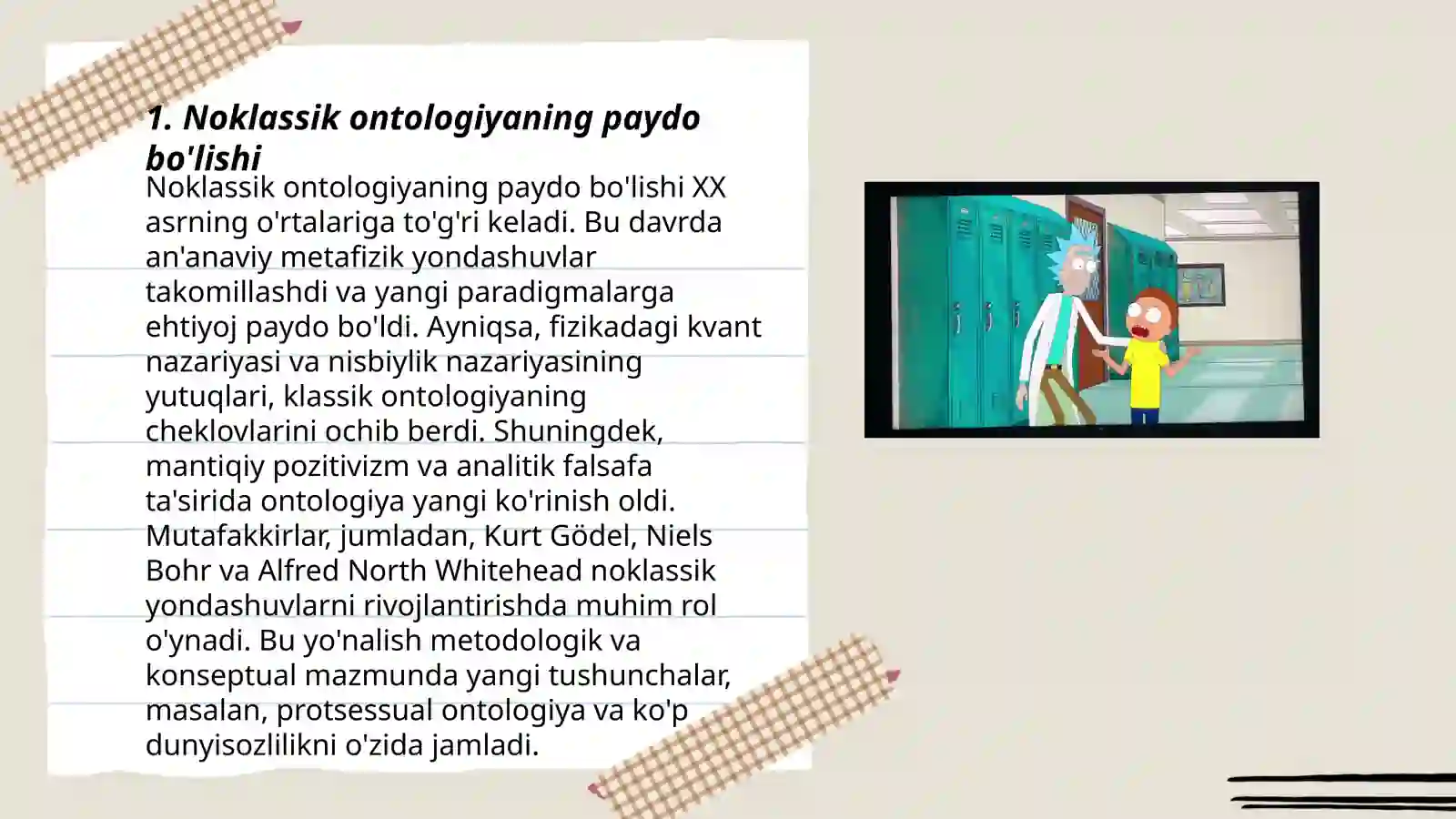 1. Noklassik ontologiyaning paydo bo'lishi

Noklassik ontologiyaning paydo bo'lishi XX asrning o'rtalariga to'g'ri keladi. Bu davrda an'anaviy metafizik yondashuvlar takomillashdi va yangi paradigmalarga ehtiyoj paydo bo'ldi. Ayniqsa, fizikadagi kvant nazariyasi va nisbiylik nazariyasining yutuqlari, klassik ontologiyaning cheklovlarini ochib berdi. Shuningdek, mantiqiy pozitivizm va analitik falsafa ta'sirida ontologiya yangi ko'rinish oldi. Mutafakkirlar, jumladan, Kurt Gödel, Niels Bohr va Alfred North Whitehead noklassik yondashuvlarni rivojlantirishda muhim rol o'ynadi. Bu yo'nalish metodologik va konseptual mazmunda yangi tushunchalar, masalan, protsessual ontologiya va ko'p dunyisozlilikni o'zida jamladi.